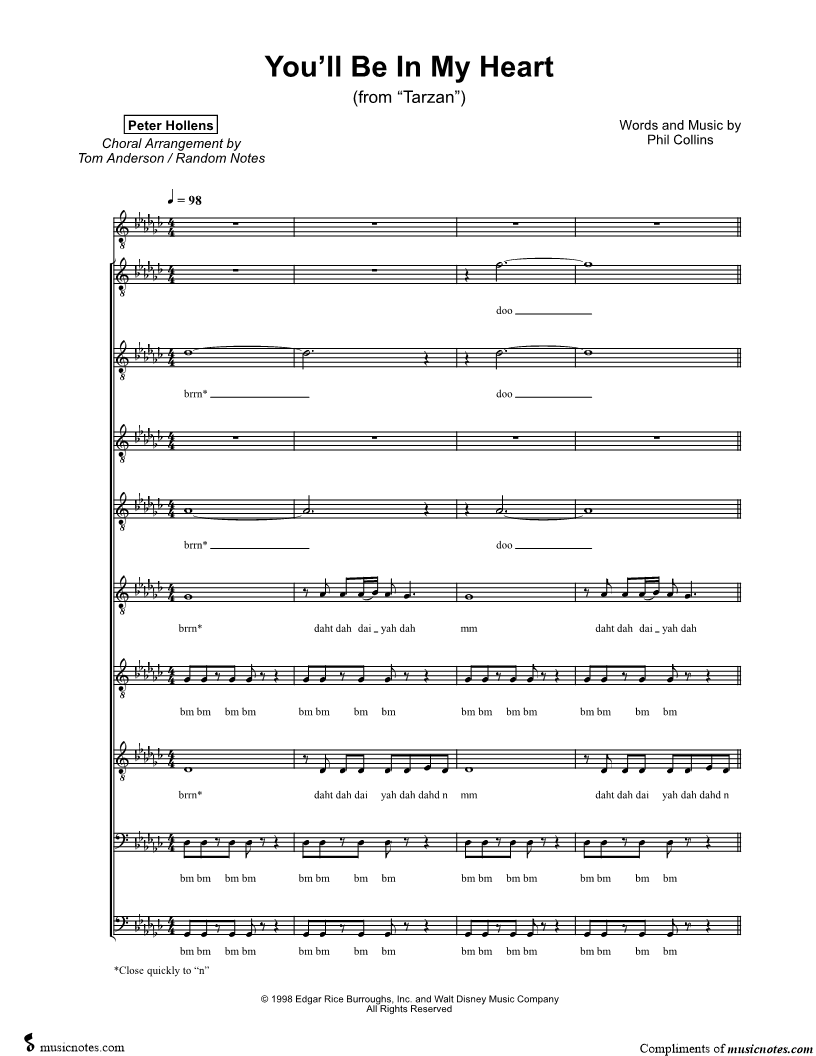 You'll Be In My Heart

(from "Tarzan")

Peter Hollens

Choral Arrangement by
Tom Anderson / Random Notes

Words and Music by
Phil Collins

♩ = 98

doo

brrn*

doo

brrn*

doo

brrn*

daht dah dai _ yah dah

mm

daht dah dai _ yah dah

bm bm bm bm

bm bm bm bm

bm bm bm bm

bm bm bm bm

brrn*

daht dah dai yah dah dahd n

mm

daht dah dai yah dah dahd n

bm bm bm bm

bm bm bm bm

bm bm bm bm

bm bm bm bm

bm bm bm bm

bm bm bm bm

bm bm bm bm

bm bm bm bm

*Close quickly to "n"

© 1998 Edgar Rice Burroughs, Inc. and Walt Disney Music Company
All Rights Reserved

musicnotes.com

Compliments of musicnotes.com